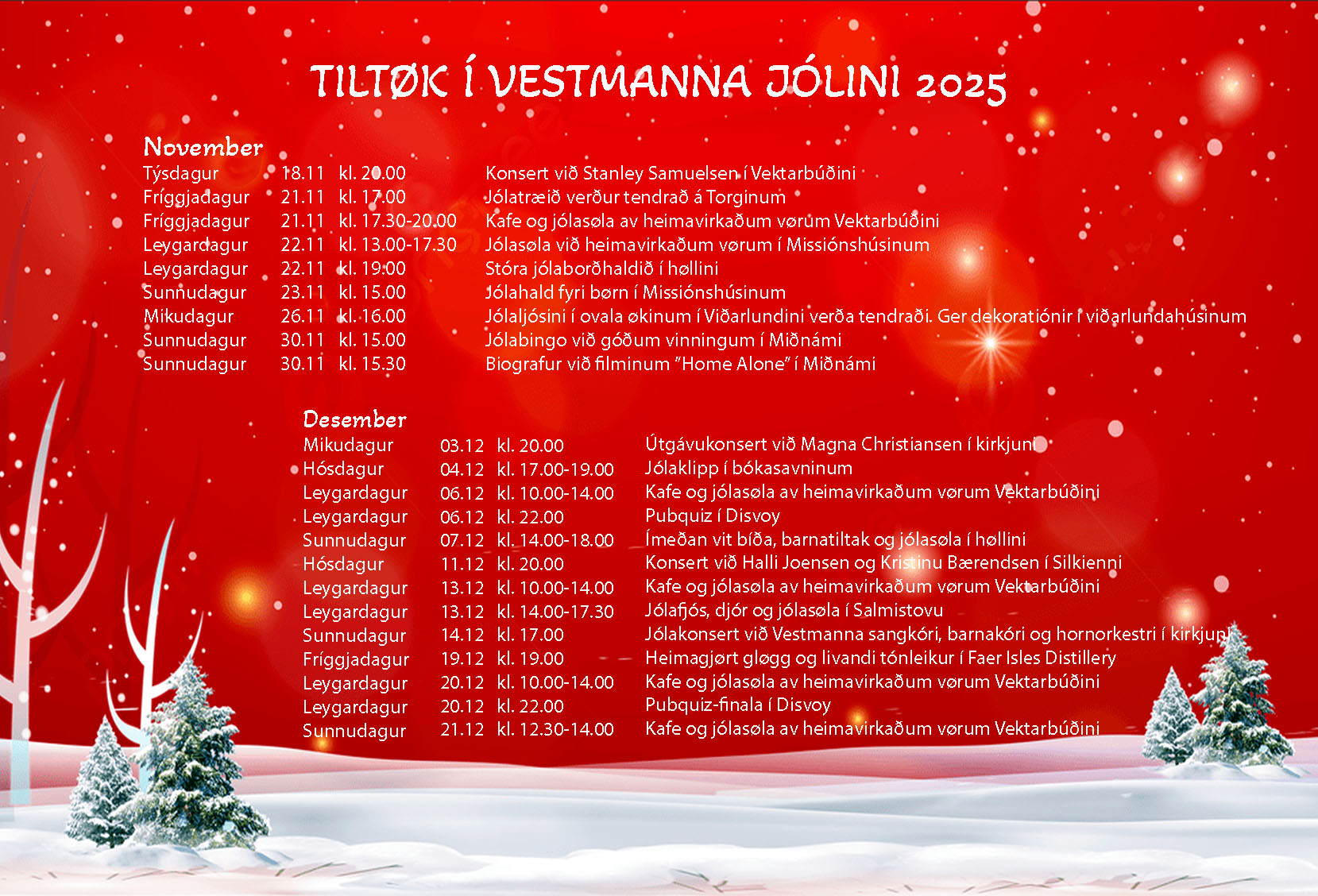 TILTØK Í VESTMANNA JÓLINI 2025

November

| | | | |
|---|---|---|---|
| Týsdagur | 18.11 | kl. 20.00 | Konsert við Stanley Samuelsen í Vektarbúðini |
| Fríggjadagur | 21.11 | kl. 17.00 | Jólatræið verður tendrað á Torginum |
| Fríggjadagur | 21.11 | kl. 17.30-20.00 | Kafe og jólasøla av heimavirkaðum vørum Vektarbúðini |
| Leygardagur | 22.11 | kl. 13.00-17.30 | Jólasøla við heimavirkaðum vørum í Missiónshúsinum |
| Leygardagur | 22.11 | kl. 19.00 | Stóra jólaborðhaldið í høllini |
| Sunnudagur | 23.11 | kl. 15.00 | Jólahald fyri børn í Missiónshúsinum |
| Mikudagur | 26.11 | kl. 16.00 | Jólaljósini í ovala økinum í Viðarlundini verða tendraði. Ger dekoratiónir í viðarlundahúsinum |
| Sunnudagur | 30.11 | kl. 15.00 | Jólabingo við góðum vinningum í Miðnámi |
| Sunnudagur | 30.11 | kl. 15.30 | Biografur við filminum "Home Alone" í Miðnámi |

Desember

| | | | |
|---|---|---|---|
| Mikudagur | 03.12 | kl. 20.00 | Útgávukonsert við Magna Christiansen í kirkjuni |
| Hósdagur | 04.12 | kl. 17.00-19.00 | Jólaklipp í bókasavninum |
| Leygardagur | 06.12 | kl. 10.00-14.00 | Kafe og jólasøla av heimavirkaðum vørum Vektarbúðini |
| Leygardagur | 06.12 | kl. 22.00 | Pubquiz í Disvoy |
| Sunnudagur | 07.12 | kl. 14.00-18.00 | Ímeðan vit bíða, barnatiltak og jólasøla í høllini |
| Hósdagur | 11.12 | kl. 20.00 | Konsert við Halli Joensen og Kristinu Bærendsen í Silkienni |
| Leygardagur | 13.12 | kl. 10.00-14.00 | Kafe og jólasøla av heimavirkaðum vørum Vektarbúðini |
| Leygardagur | 13.12 | kl. 14.00-17.30 | Jólafjós, djór og jólasøla í Salmistovu |
| Sunnudagur | 14.12 | kl. 17.00 | Jólakonsert við Vestmanna sangkóri, barnakóri og hornorkestri í kirkjuni |
| Fríggjadagur | 19.12 | kl. 19.00 | Heimagjørt gløgg og livandi tónleikur í Faer Isles Distillery |
| Leygardagur | 20.12 | kl. 10.00-14.00 | Kafe og jólasøla av heimavirkaðum vørum Vektarbúðini |
| Leygardagur | 20.12 | kl. 22.00 | Pubquiz-finala í Disvoy |
| Sunnudagur | 21.12 | kl. 12.30-14.00 | Kafe og jólasøla av heimavirkaðum vørum Vektarbúðini |